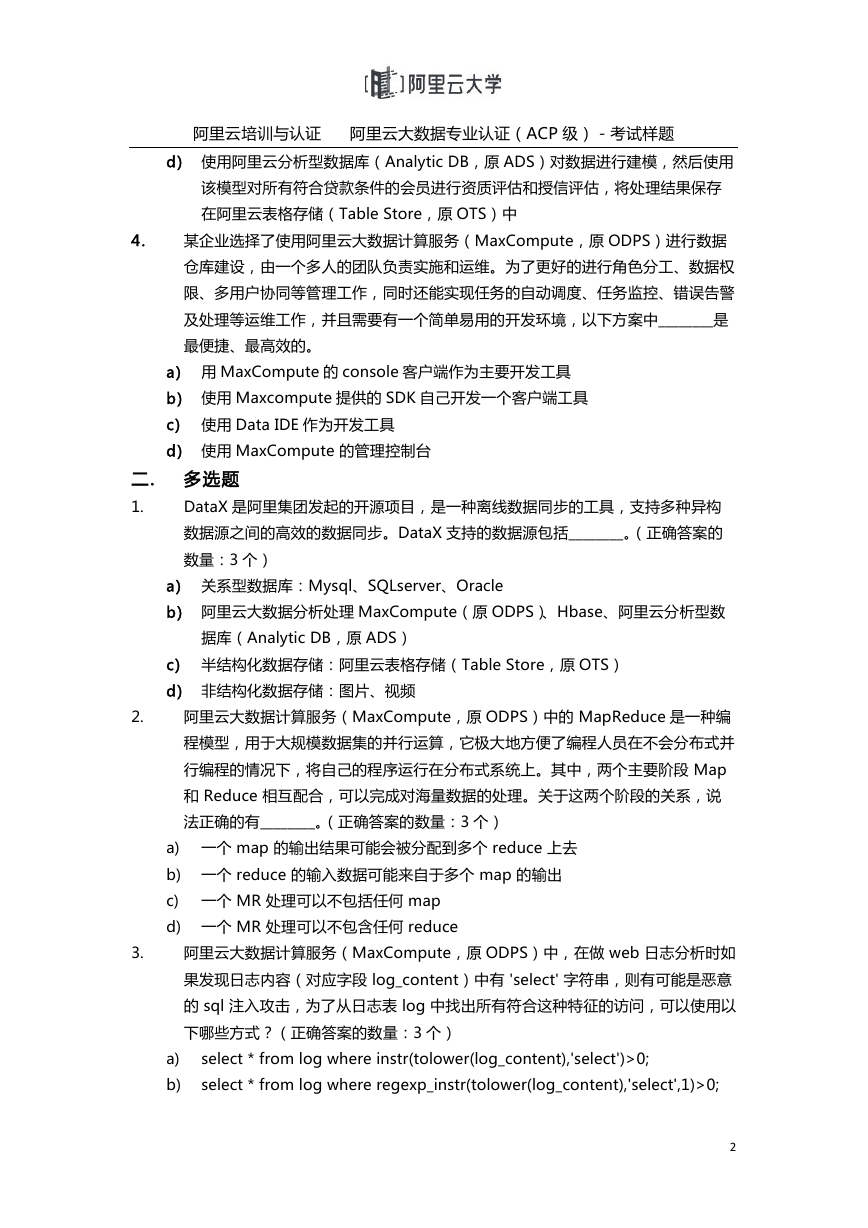 阿里云大学

阿里云培训与认证　　阿里云大数据专业认证（ACP 级）- 考试样题

d)　使用阿里云分析型数据库（Analytic DB，原 ADS）对数据进行建模，然后使用该模型对所有符合贷款条件的会员进行资质评估和授信评估，将处理结果保存在阿里云表格存储（Table Store，原 OTS）中

4.　某企业选择了使用阿里云大数据计算服务（MaxCompute，原 ODPS）进行数据仓库建设，由一个多人的团队负责实施和运维。为了更好的进行角色分工、数据权限、多用户协同等管理工作，同时还能实现任务的自动调度、任务监控、错误告警及处理等运维工作，并且需要有一个简单易用的开发环境，以下方案中________是最便捷、最高效的。

a)　用 MaxCompute 的 console 客户端作为主要开发工具
b)　使用 Maxcompute 提供的 SDK 自己开发一个客户端工具
c)　使用 Data IDE 作为开发工具
d)　使用 MaxCompute 的管理控制台

二.　多选题

1.　DataX 是阿里集团发起的开源项目，是一种离线数据同步的工具，支持多种异构数据源之间的高效的数据同步。DataX 支持的数据源包括________。（正确答案的数量：3 个）

a)　关系型数据库：Mysql、SQLserver、Oracle
b)　阿里云大数据分析处理 MaxCompute（原 ODPS）、Hbase、阿里云分析型数据库（Analytic DB，原 ADS）
c)　半结构化数据存储：阿里云表格存储（Table Store，原 OTS）
d)　非结构化数据存储：图片、视频

2.　阿里云大数据计算服务（MaxCompute，原 ODPS）中的 MapReduce 是一种编程模型，用于大规模数据集的并行运算，它极大地方便了编程人员在不会分布式并行编程的情况下，将自己的程序运行在分布式系统上。其中，两个主要阶段 Map 和 Reduce 相互配合，可以完成对海量数据的处理。关于这两个阶段的关系，说法正确的有________。（正确答案的数量：3 个）

a)　一个 map 的输出结果可能会被分配到多个 reduce 上去
b)　一个 reduce 的输入数据可能来自于多个 map 的输出
c)　一个 MR 处理可以不包括任何 map
d)　一个 MR 处理可以不包含任何 reduce

3.　阿里云大数据计算服务（MaxCompute，原 ODPS）中，在做 web 日志分析时如果发现日志内容（对应字段 log_content）中有 'select' 字符串，则有可能是恶意的 sql 注入攻击，为了从日志表 log 中找出所有符合这种特征的访问，可以使用以下哪些方式？（正确答案的数量：3 个）

a)　select * from log where instr(tolower(log_content),'select')>0;
b)　select * from log where regexp_instr(tolower(log_content),'select',1)>0;

2